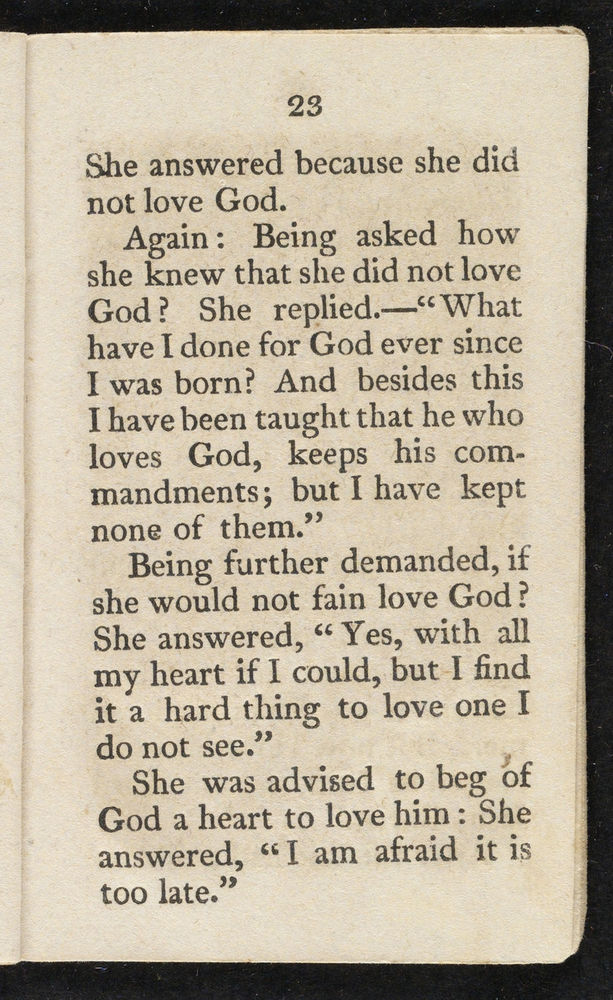 23

She answered because she did not love God.

Again: Being asked how she knew that she did not love God? She replied.—"What have I done for God ever since I was born? And besides this I have been taught that he who loves God, keeps his commandments; but I have kept none of them."

Being further demanded, if she would not fain love God? She answered, "Yes, with all my heart if I could, but I find it a hard thing to love one I do not see."

She was advised to beg of God a heart to love him: She answered, "I am afraid it is too late."